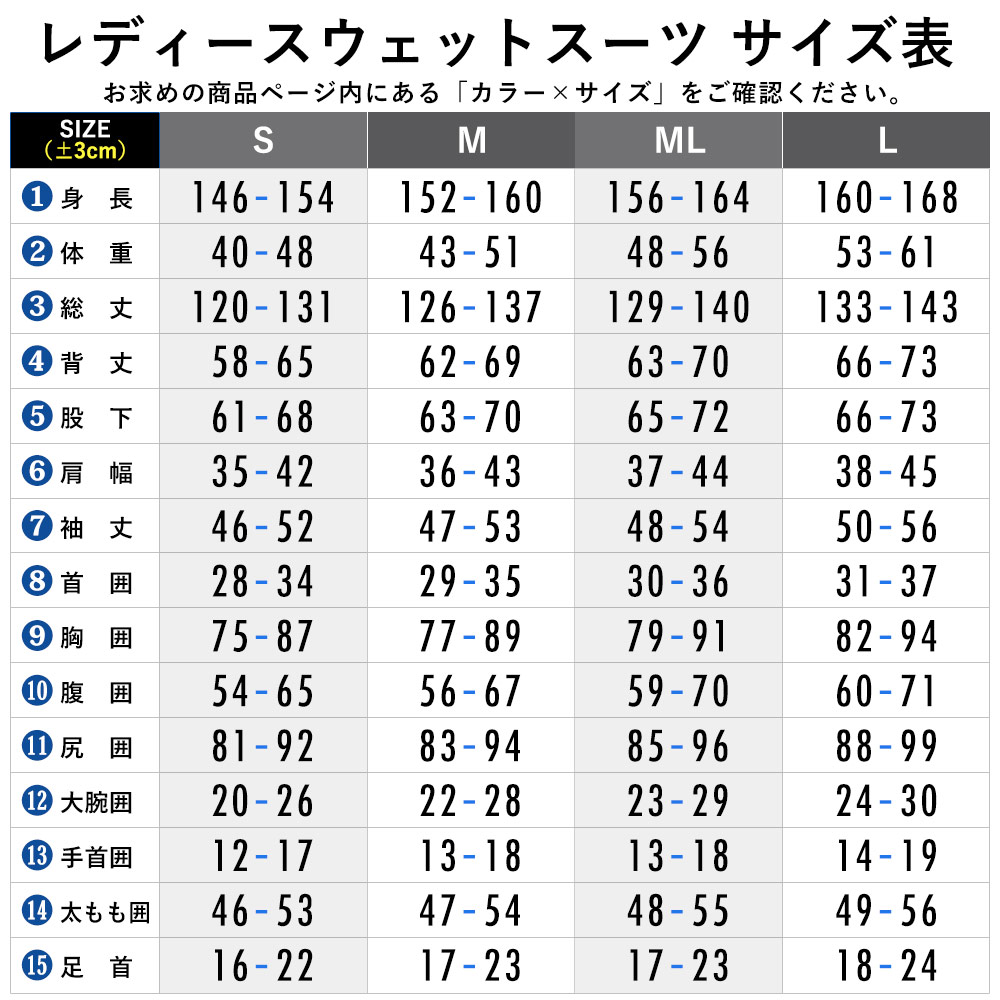 レディースウェットスーツ サイズ表

お求めの商品ページ内にある「カラー×サイズ」をご確認ください。

| SIZE (±3cm) | S | M | ML | L |
|---|---|---|---|---|
| ❶身 長 | 146-154 | 152-160 | 156-164 | 160-168 |
| ❷体 重 | 40-48 | 43-51 | 48-56 | 53-61 |
| ❸総 丈 | 120-131 | 126-137 | 129-140 | 133-143 |
| ❹背 丈 | 58-65 | 62-69 | 63-70 | 66-73 |
| ❺股 下 | 61-68 | 63-70 | 65-72 | 66-73 |
| ❻肩 幅 | 35-42 | 36-43 | 37-44 | 38-45 |
| ❼袖 丈 | 46-52 | 47-53 | 48-54 | 50-56 |
| ❽首 囲 | 28-34 | 29-35 | 30-36 | 31-37 |
| ❾胸 囲 | 75-87 | 77-89 | 79-91 | 82-94 |
| ❿腹 囲 | 54-65 | 56-67 | 59-70 | 60-71 |
| ⓫尻 囲 | 81-92 | 83-94 | 85-96 | 88-99 |
| ⓬大腕囲 | 20-26 | 22-28 | 23-29 | 24-30 |
| ⓭手首囲 | 12-17 | 13-18 | 13-18 | 14-19 |
| ⓮太もも囲 | 46-53 | 47-54 | 48-55 | 49-56 |
| ⓯足 首 | 16-22 | 17-23 | 17-23 | 18-24 |